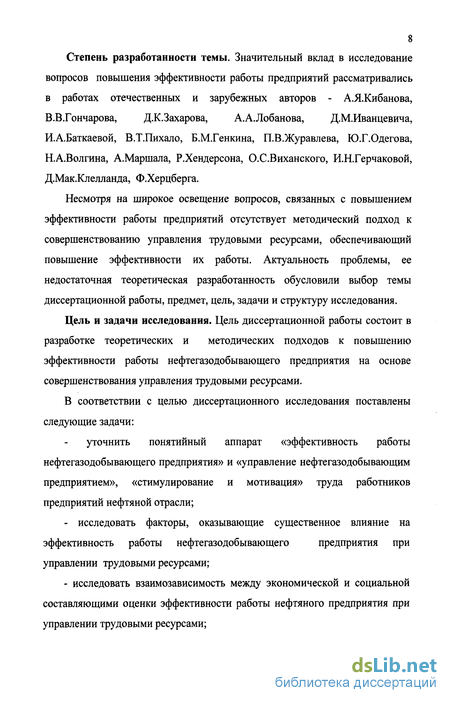 8

**Степень разработанности темы**. Значительный вклад в исследование вопросов повышения эффективности работы предприятий рассматривались в работах отечественных и зарубежных авторов - А.Я.Кибанова, В.В.Гончарова, Д.К.Захарова, А.А.Лобанова, Д.М.Иванцевича, И.А.Баткаевой, В.Т.Пихало, Б.М.Генкина, П.В.Журавлева, Ю.Г.Одегова, Н.А.Волгина, А.Маршала, Р.Хендерсона, О.С.Виханского, И.Н.Герчаковой, Д.Мак.Клелланда, Ф.Херцберга.

Несмотря на широкое освещение вопросов, связанных с повышением эффективности работы предприятий отсутствует методический подход к совершенствованию управления трудовыми ресурсами, обеспечивающий повышение эффективности их работы. Актуальность проблемы, ее недостаточная теоретическая разработанность обусловили выбор темы диссертационной работы, предмет, цель, задачи и структуру исследования.

**Цель и задачи исследования.** Цель диссертационной работы состоит в разработке теоретических и методических подходов к повышению эффективности работы нефтегазодобывающего предприятия на основе совершенствования управления трудовыми ресурсами.

В соответствии с целью диссертационного исследования поставлены следующие задачи:

- уточнить понятийный аппарат «эффективность работы нефтегазодобывающего предприятия» и «управление нефтегазодобывающим предприятием», «стимулирование и мотивация» труда работников предприятий нефтяной отрасли;

- исследовать факторы, оказывающие существенное влияние на эффективность работы нефтегазодобывающего предприятия при управлении трудовыми ресурсами;

- исследовать взаимозависимость между экономической и социальной составляющими оценки эффективности работы нефтяного предприятия при управлении трудовыми ресурсами;

dsLib.net
библиотека диссертаций